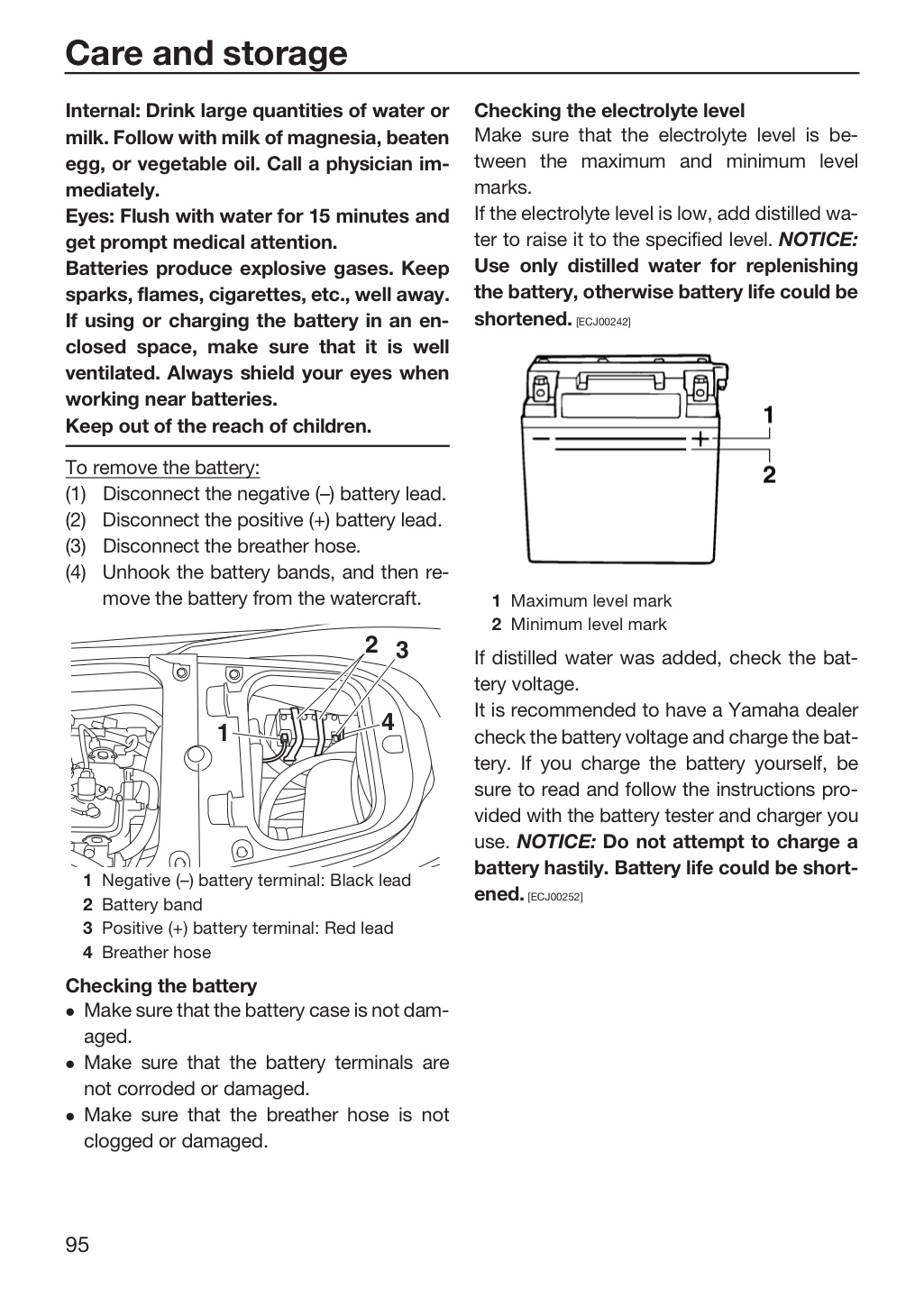 Care and storage

Internal: Drink large quantities of water or milk. Follow with milk of magnesia, beaten egg, or vegetable oil. Call a physician immediately.

Eyes: Flush with water for 15 minutes and get prompt medical attention.

Batteries produce explosive gases. Keep sparks, flames, cigarettes, etc., well away. If using or charging the battery in an enclosed space, make sure that it is well ventilated. Always shield your eyes when working near batteries.

Keep out of the reach of children.

To remove the battery:
(1) Disconnect the negative (–) battery lead.
(2) Disconnect the positive (+) battery lead.
(3) Disconnect the breather hose.
(4) Unhook the battery bands, and then remove the battery from the watercraft.

2 3
1 4

1 Negative (–) battery terminal: Black lead
2 Battery band
3 Positive (+) battery terminal: Red lead
4 Breather hose

Checking the battery
• Make sure that the battery case is not damaged.
• Make sure that the battery terminals are not corroded or damaged.
• Make sure that the breather hose is not clogged or damaged.

Checking the electrolyte level
Make sure that the electrolyte level is between the maximum and minimum level marks.

If the electrolyte level is low, add distilled water to raise it to the specified level. NOTICE: Use only distilled water for replenishing the battery, otherwise battery life could be shortened. [ECJ00242]

1
2

1 Maximum level mark
2 Minimum level mark

If distilled water was added, check the battery voltage.

It is recommended to have a Yamaha dealer check the battery voltage and charge the battery. If you charge the battery yourself, be sure to read and follow the instructions provided with the battery tester and charger you use. NOTICE: Do not attempt to charge a battery hastily. Battery life could be shortened. [ECJ00252]

95